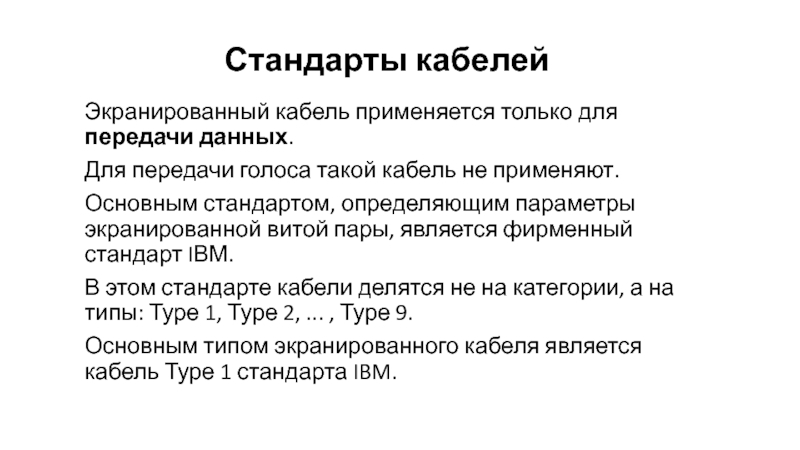 Стандарты кабелей

Экранированный кабель применяется только для передачи данных.

Для передачи голоса такой кабель не применяют.

Основным стандартом, определяющим параметры экранированной витой пары, является фирменный стандарт IBM.

В этом стандарте кабели делятся не на категории, а на типы: Type 1, Type 2, ... , Type 9.

Основным типом экранированного кабеля является кабель Type 1 стандарта IBM.